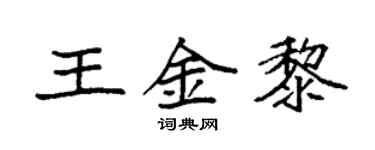 王金黎

词典网